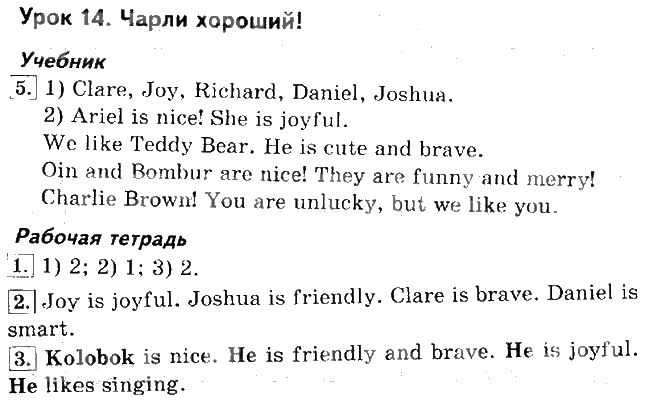 Урок 14. Чарли хороший!

Учебник

5. 1) Clare, Joy, Richard, Daniel, Joshua.
2) Ariel is nice! She is joyful.
We like Teddy Bear. He is cute and brave.
Oin and Bombur are nice! They are funny and merry!
Charlie Brown! You are unlucky, but we like you.

Рабочая тетрадь

1. 1) 2; 2) 1; 3) 2.

2. Joy is joyful. Joshua is friendly. Clare is brave. Daniel is smart.

3. Kolobok is nice. He is friendly and brave. He is joyful. He likes singing.